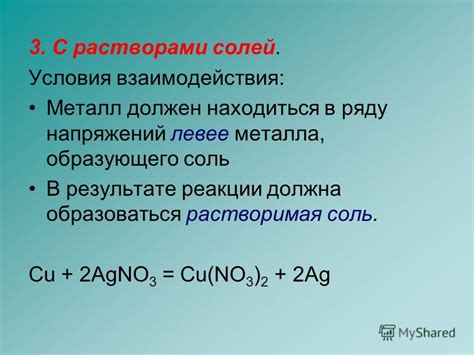 3. С растворами солей.

Условия взаимодействия:

• Металл должен находиться в ряду напряжений левее металла, образующего соль

• В результате реакции должна образоваться растворимая соль.

$Cu + 2AgNO_3 = Cu(NO_3)_2 + 2Ag$

MyShared